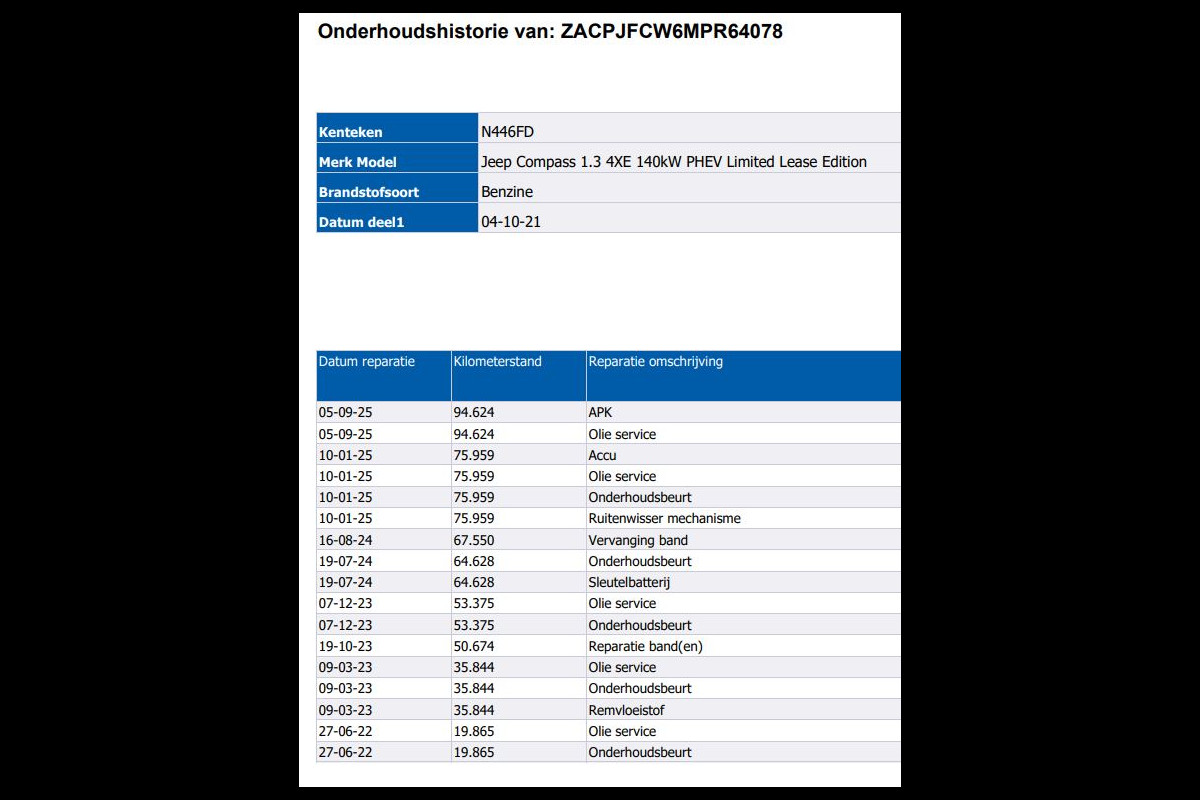 Onderhoudshistorie van: ZACPJFCW6MPR64078

| Kenteken | N446FD |
|---|---|
| Merk Model | Jeep Compass 1.3 4XE 140kW PHEV Limited Lease Edition |
| Brandstofsoort | Benzine |
| Datum deel1 | 04-10-21 |

| Datum reparatie | Kilometerstand | Reparatie omschrijving |
|---|---|---|
| 05-09-25 | 94.624 | APK |
| 05-09-25 | 94.624 | Olie service |
| 10-01-25 | 75.959 | Accu |
| 10-01-25 | 75.959 | Olie service |
| 10-01-25 | 75.959 | Onderhoudsbeurt |
| 10-01-25 | 75.959 | Ruitenwisser mechanisme |
| 16-08-24 | 67.550 | Vervanging band |
| 19-07-24 | 64.628 | Onderhoudsbeurt |
| 19-07-24 | 64.628 | Sleutelbatterij |
| 07-12-23 | 53.375 | Olie service |
| 07-12-23 | 53.375 | Onderhoudsbeurt |
| 19-10-23 | 50.674 | Reparatie band(en) |
| 09-03-23 | 35.844 | Olie service |
| 09-03-23 | 35.844 | Onderhoudsbeurt |
| 09-03-23 | 35.844 | Remvloeistof |
| 27-06-22 | 19.865 | Olie service |
| 27-06-22 | 19.865 | Onderhoudsbeurt |